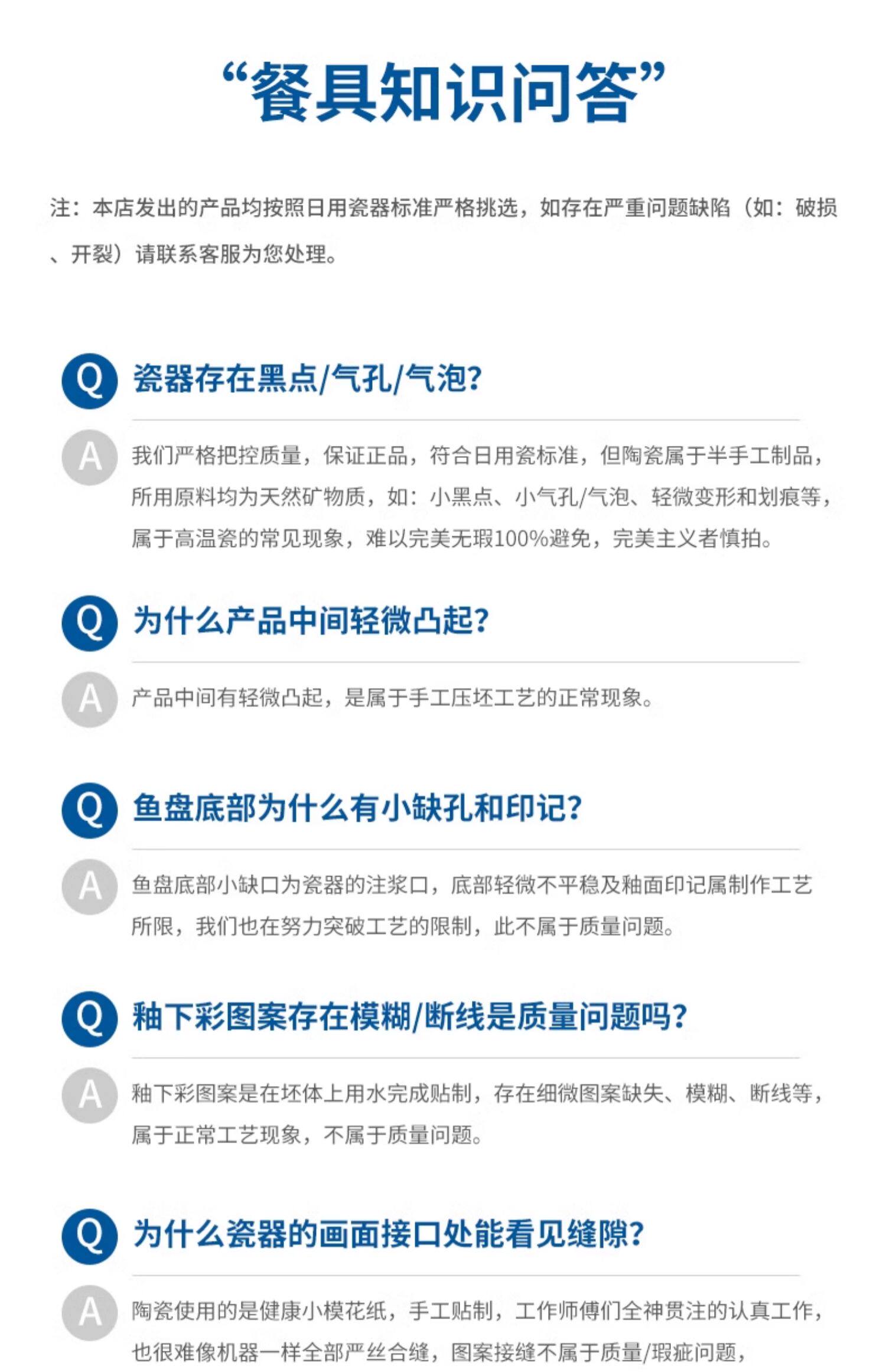 “餐具知识问答”

注：本店发出的产品均按照日用瓷器标准严格挑选，如存在严重问题缺陷（如：破损、开裂）请联系客服为您处理。

Q 瓷器存在黑点/气孔/气泡?

A 我们严格把控质量，保证正品，符合日用瓷标准，但陶瓷属于半手工制品，所用原料均为天然矿物质，如：小黑点、小气孔/气泡、轻微变形和划痕等，属于高温瓷的常见现象，难以完美无瑕100%避免，完美主义者慎拍。

Q 为什么产品中间轻微凸起?

A 产品中间有轻微凸起，是属于手工压坯工艺的正常现象。

Q 鱼盘底部为什么有小缺孔和印记?

A 鱼盘底部小缺口为瓷器的注浆口，底部轻微不平稳及釉面印记属制作工艺所限，我们也在努力突破工艺的限制，此不属于质量问题。

Q 釉下彩图案存在模糊/断线是质量问题吗?

A 釉下彩图案是在坯体上用水完成贴制，存在细微图案缺失、模糊、断线等，属于正常工艺现象，不属于质量问题。

Q 为什么瓷器的画面接口处能看见缝隙?

A 陶瓷使用的是健康小模花纸，手工贴制，工作师傅们全神贯注的认真工作，也很难像机器一样全部严丝合缝，图案接缝不属于质量/瑕疵问题，